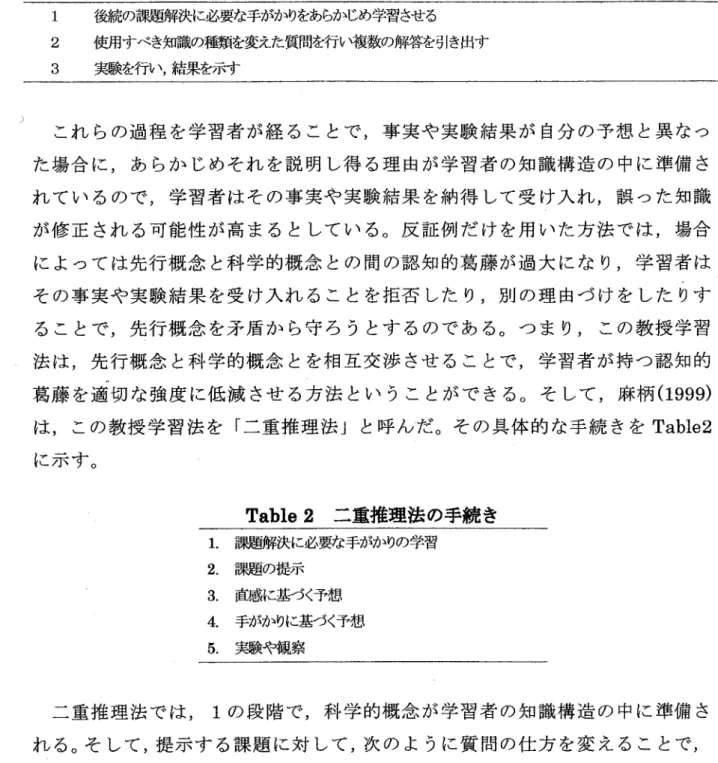 1 後続の課題解決に必要な手がかりをあらかじめ学習させる
2 使用すべき知識の種類を変えた質問を行い複数の解答を引き出す
3 実験を行い，結果を示す

これらの過程を学習者が経ることで，事実や実験結果が自分の予想と異なった場合に，あらかじめそれを説明し得る理由が学習者の知識構造の中に準備されているので，学習者はその事実や実験結果を納得して受け入れ，誤った知識が修正される可能性が高まるとしている。反証例だけを用いた方法では，場合によっては先行概念と科学的概念との間の認知的葛藤が過大になり，学習者はその事実や実験結果を受け入れることを拒否したり，別の理由づけをしたりすることで，先行概念を矛盾から守ろうとするのである。つまり，この教授学習法は，先行概念と科学的概念とを相互交渉させることで，学習者が持つ認知的葛藤を適切な強度に低減させる方法ということができる。そして，麻柄(1999)は，この教授学習法を「二重推理法」と呼んだ。その具体的な手続きをTable2に示す。

Table 2 二重推理法の手続き
1. 課題解決に必要な手がかりの学習
2. 課題の提示
3. 直感に基づく予想
4. 手がかりに基づく予想
5. 実験や観察

二重推理法では，1の段階で，科学的概念が学習者の知識構造の中に準備される。そして，提示する課題に対して，次のように質問の仕方を変えることで，